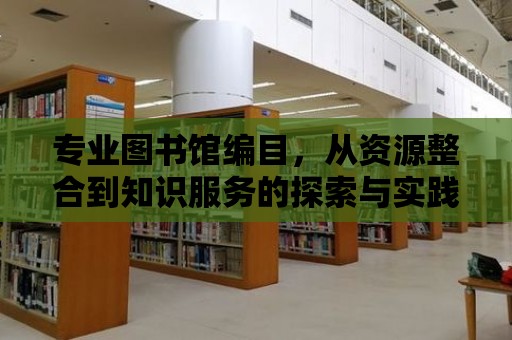 专业图书馆编目，从资源整合到知识服务的探索与实践